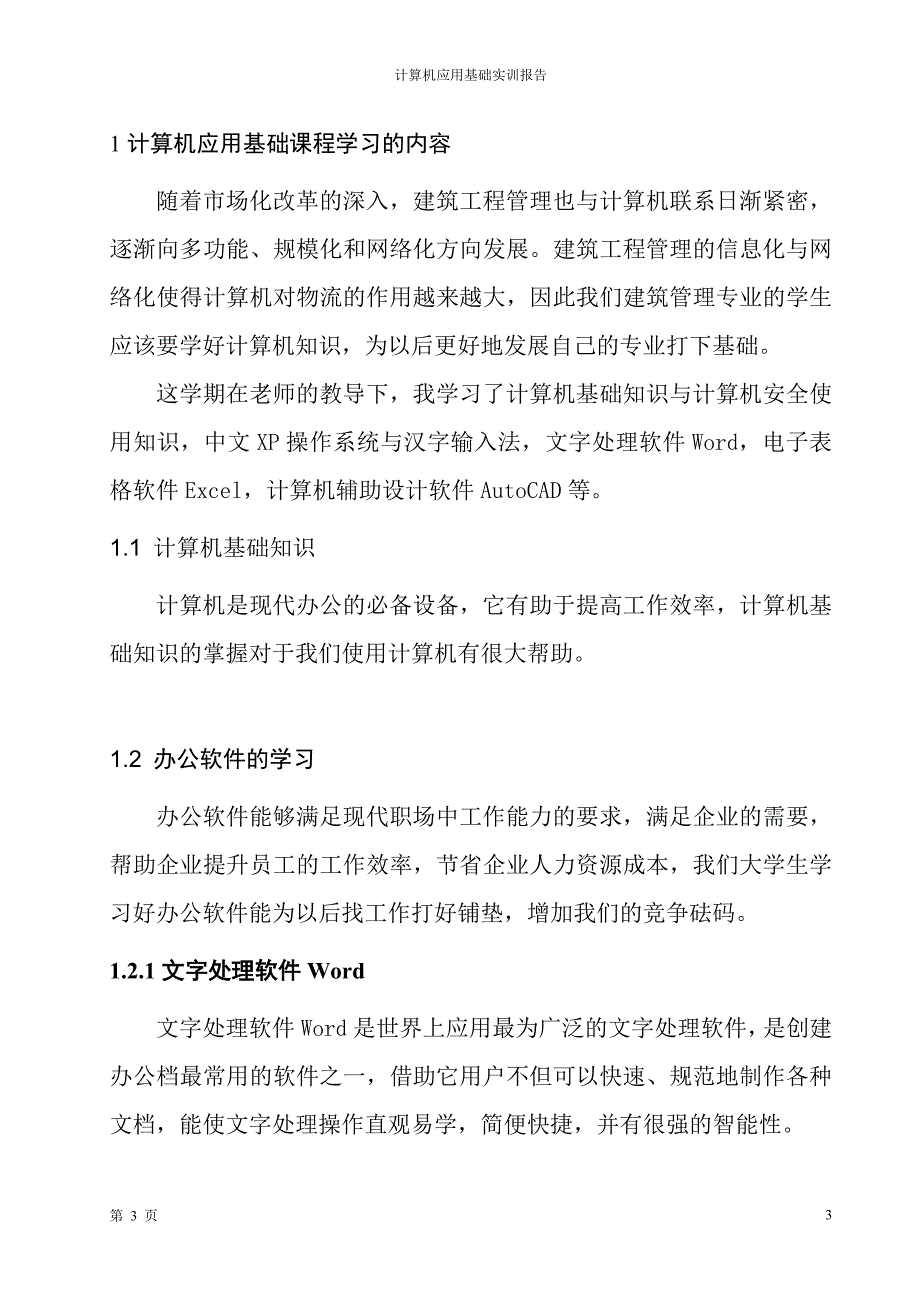 计算机应用基础实训报告

1 计算机应用基础课程学习的内容

随着市场化改革的深入，建筑工程管理也与计算机联系日渐紧密，逐渐向多功能、规模化和网络化方向发展。建筑工程管理的信息化与网络化使得计算机对物流的作用越来越大，因此我们建筑管理专业的学生应该要学好计算机知识，为以后更好地发展自己的专业打下基础。

这学期在老师的教导下，我学习了计算机基础知识与计算机安全使用知识，中文 XP 操作系统与汉字输入法，文字处理软件 Word，电子表格软件 Excel，计算机辅助设计软件 AutoCAD 等。

1.1 计算机基础知识

计算机是现代办公的必备设备，它有助于提高工作效率，计算机基础知识的掌握对于我们使用计算机有很大帮助。

1.2 办公软件的学习

办公软件能够满足现代职场中工作能力的要求，满足企业的需要，帮助企业提升员工的工作效率，节省企业人力资源成本，我们大学生学习好办公软件能为以后找工作打好铺垫，增加我们的竞争砝码。

1.2.1 文字处理软件 Word

文字处理软件 Word 是世界上应用最为广泛的文字处理软件，是创建办公档最常用的软件之一，借助它用户不但可以快速、规范地制作各种文档，能使文字处理操作直观易学，简便快捷，并有很强的智能性。

第 3 页

3